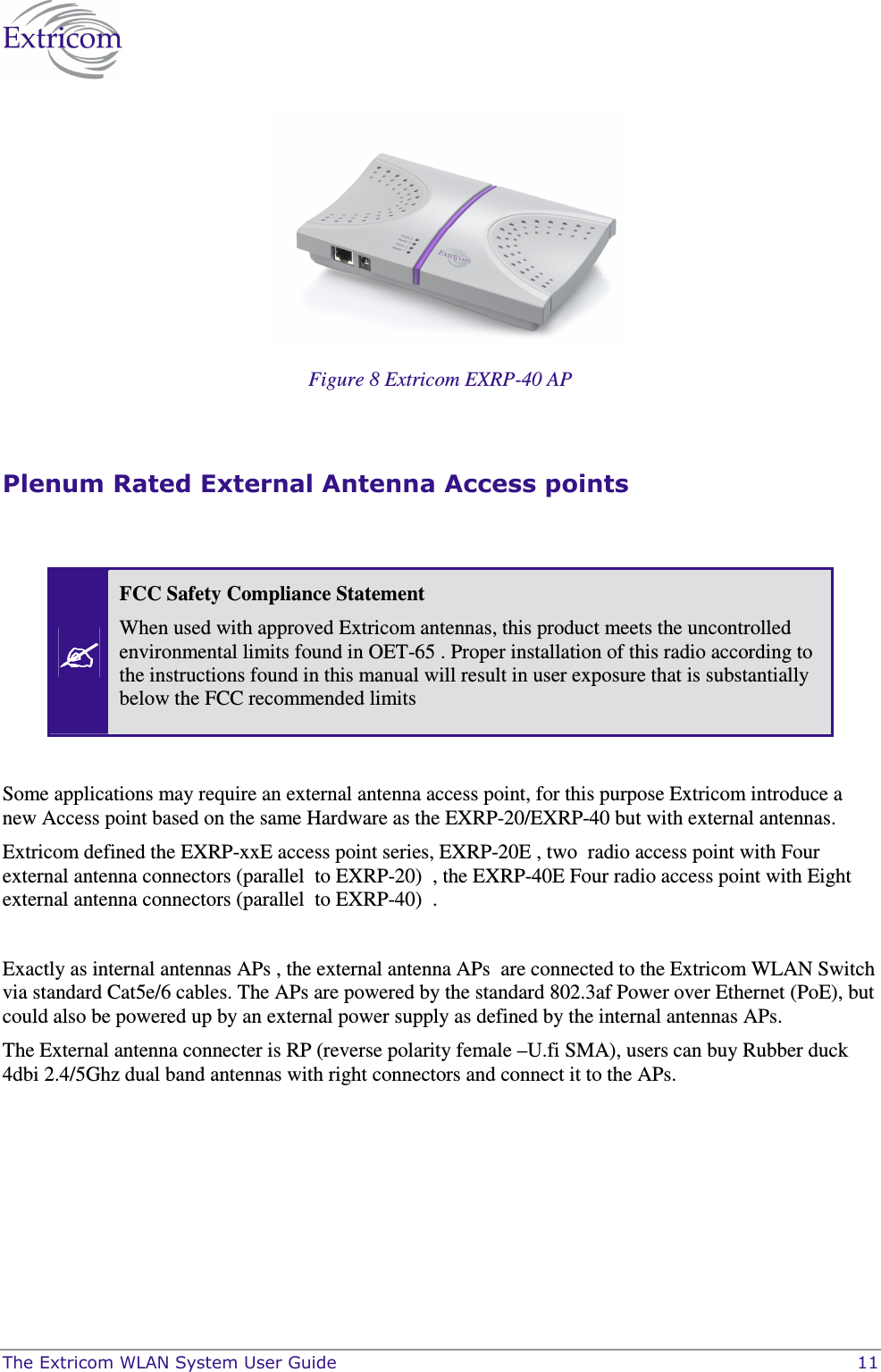 Extricom

Extricom

Figure 8 Extricom EXRP-40 AP

Plenum Rated External Antenna Access points

FCC Safety Compliance Statement

When used with approved Extricom antennas, this product meets the uncontrolled environmental limits found in OET-65 . Proper installation of this radio according to the instructions found in this manual will result in user exposure that is substantially below the FCC recommended limits

Some applications may require an external antenna access point, for this purpose Extricom introduce a new Access point based on the same Hardware as the EXRP-20/EXRP-40 but with external antennas.

Extricom defined the EXRP-xxE access point series, EXRP-20E , two radio access point with Four external antenna connectors (parallel to EXRP-20) , the EXRP-40E Four radio access point with Eight external antenna connectors (parallel to EXRP-40) .

Exactly as internal antennas APs , the external antenna APs are connected to the Extricom WLAN Switch via standard Cat5e/6 cables. The APs are powered by the standard 802.3af Power over Ethernet (PoE), but could also be powered up by an external power supply as defined by the internal antennas APs.

The External antenna connecter is RP (reverse polarity female –U.fi SMA), users can buy Rubber duck 4dbi 2.4/5Ghz dual band antennas with right connectors and connect it to the APs.

The Extricom WLAN System User Guide 11